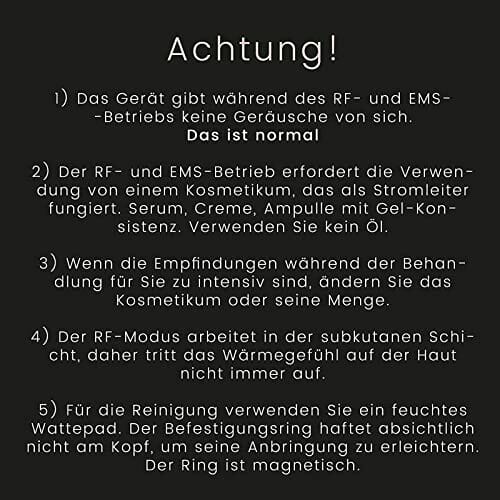 Achtung!

1) Das Gerät gibt während des RF- und EMS--Betriebs keine Geräusche von sich.
Das ist normal

2) Der RF- und EMS-Betrieb erfordert die Verwendung von einem Kosmetikum, das als Stromleiter fungiert. Serum, Creme, Ampulle mit Gel-Konsistenz. Verwenden Sie kein Öl.

3) Wenn die Empfindungen während der Behandlung für Sie zu intensiv sind, ändern Sie das Kosmetikum oder seine Menge.

4) Der RF-Modus arbeitet in der subkutanen Schicht, daher tritt das Wärmegefühl auf der Haut nicht immer auf.

5) Für die Reinigung verwenden Sie ein feuchtes Wattepad. Der Befestigungsring haftet absichtlich nicht am Kopf, um seine Anbringung zu erleichtern. Der Ring ist magnetisch.